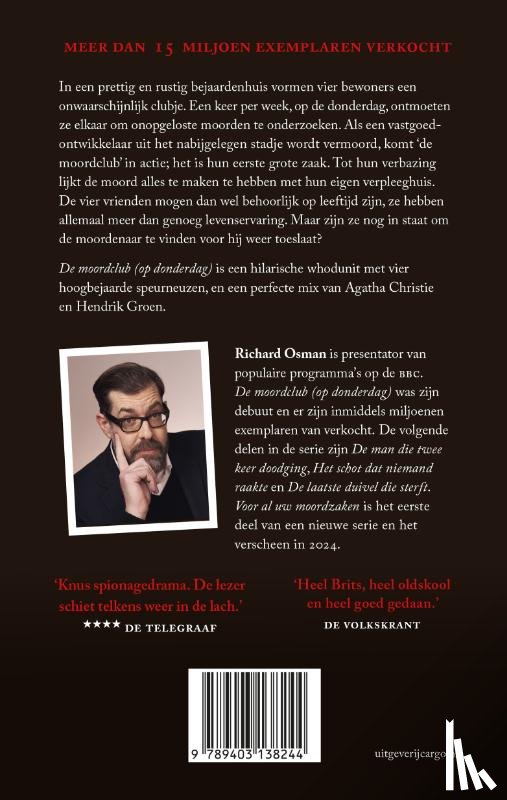 MEER DAN 15 MILJOEN EXEMPLAREN VERKOCHT

In een prettig en rustig bejaardenhuis vormen vier bewoners een onwaarschijnlijk clubje. Een keer per week, op de donderdag, ontmoeten ze elkaar om onopgeloste moorden te onderzoeken. Als een vastgoedontwikkelaar uit het nabijgelegen stadje wordt vermoord, komt 'de moordclub' in actie; het is hun eerste grote zaak. Tot hun verbazing lijkt de moord alles te maken te hebben met hun eigen verpleeghuis. De vier vrienden mogen dan wel behoorlijk op leeftijd zijn, ze hebben allemaal meer dan genoeg levenservaring. Maar zijn ze nog in staat om de moordenaar te vinden voor hij weer toeslaat?

De moordclub (op donderdag) is een hilarische whodunit met vier hoogbejaarde speurneuzen, en een perfecte mix van Agatha Christie en Hendrik Groen.

Richard Osman is presentator van populaire programma's op de BBC. De moordclub (op donderdag) was zijn debuut en er zijn inmiddels miljoenen exemplaren van verkocht. De volgende delen in de serie zijn De man die twee keer doodging, Het schot dat niemand raakte en De laatste duivel die sterft. Voor al uw moordzaken is het eerste deel van een nieuwe serie en het verscheen in 2024.

'Knus spionagedrama. De lezer schiet telkens weer in de lach.'
★★★★ DE TELEGRAAF

'Heel Brits, heel oldskool en heel goed gedaan.'
DE VOLKSKRANT

9 789403 138244

uitgeverijcargo